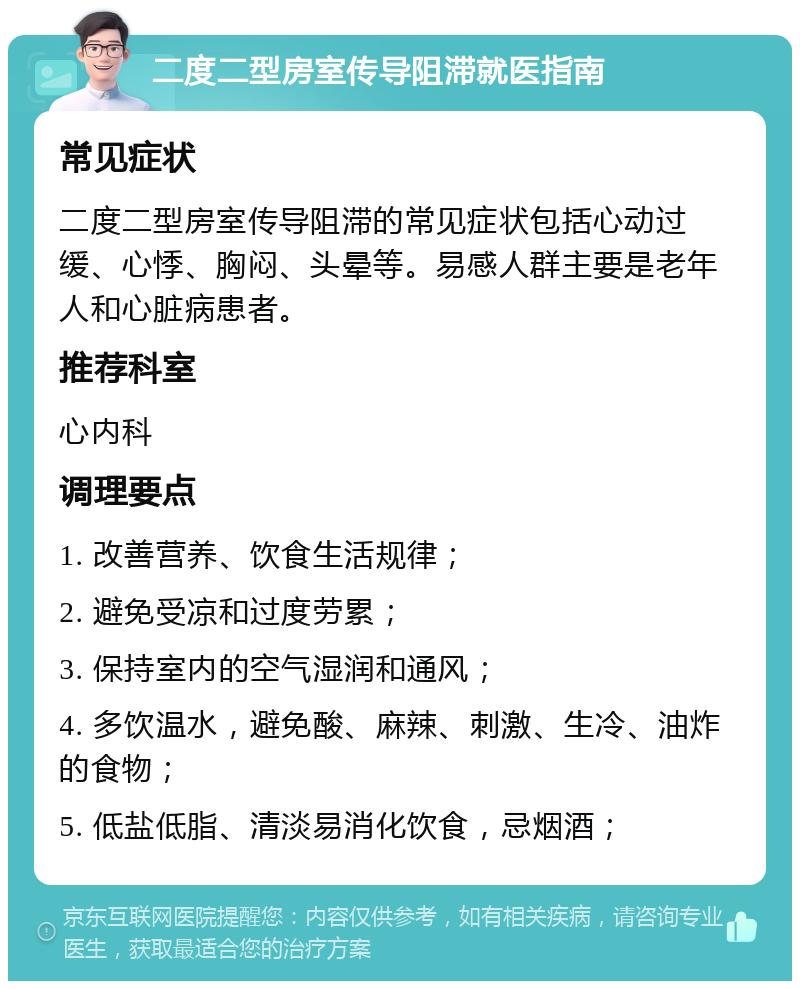 二度二型房室传导阻滞就医指南

常见症状

二度二型房室传导阻滞的常见症状包括心动过缓、心悸、胸闷、头晕等。易感人群主要是老年人和心脏病患者。

推荐科室

心内科

调理要点

1. 改善营养、饮食生活规律；

2. 避免受凉和过度劳累；

3. 保持室内的空气湿润和通风；

4. 多饮温水，避免酸、麻辣、刺激、生冷、油炸的食物；

5. 低盐低脂、清淡易消化饮食，忌烟酒；

京东互联网医院提醒您：内容仅供参考，如有相关疾病，请咨询专业医生，获取最适合您的治疗方案